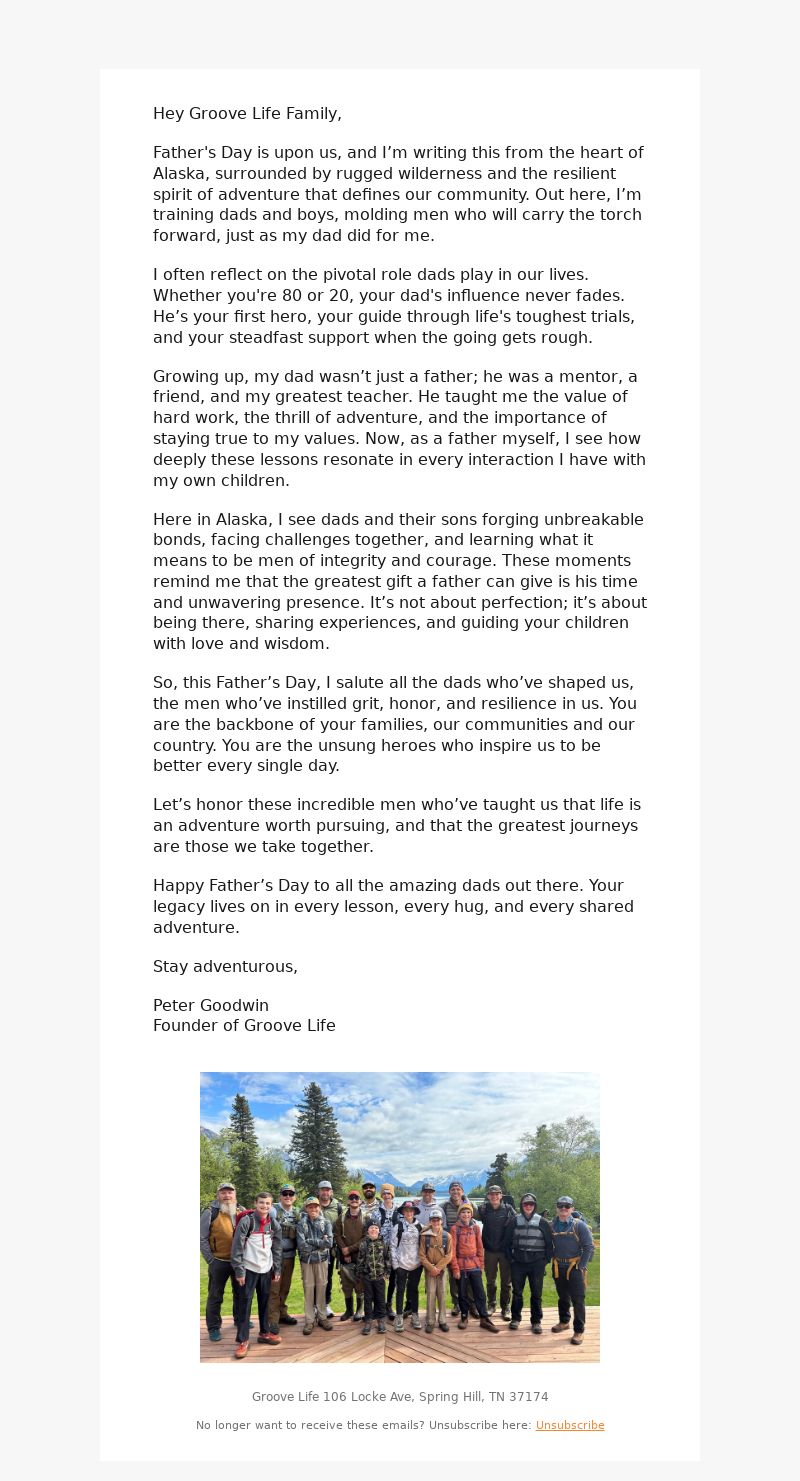 Hey Groove Life Family,

Father's Day is upon us, and I’m writing this from the heart of Alaska, surrounded by rugged wilderness and the resilient spirit of adventure that defines our community. Out here, I’m training dads and boys, molding men who will carry the torch forward, just as my dad did for me.

I often reflect on the pivotal role dads play in our lives. Whether you're 80 or 20, your dad's influence never fades. He’s your first hero, your guide through life's toughest trials, and your steadfast support when the going gets rough.

Growing up, my dad wasn’t just a father; he was a mentor, a friend, and my greatest teacher. He taught me the value of hard work, the thrill of adventure, and the importance of staying true to my values. Now, as a father myself, I see how deeply these lessons resonate in every interaction I have with my own children.

Here in Alaska, I see dads and their sons forging unbreakable bonds, facing challenges together, and learning what it means to be men of integrity and courage. These moments remind me that the greatest gift a father can give is his time and unwavering presence. It’s not about perfection; it’s about being there, sharing experiences, and guiding your children with love and wisdom.

So, this Father’s Day, I salute all the dads who’ve shaped us, the men who’ve instilled grit, honor, and resilience in us. You are the backbone of your families, our communities and our country. You are the unsung heroes who inspire us to be better every single day.

Let’s honor these incredible men who’ve taught us that life is an adventure worth pursuing, and that the greatest journeys are those we take together.

Happy Father’s Day to all the amazing dads out there. Your legacy lives on in every lesson, every hug, and every shared adventure.

Stay adventurous,

Peter Goodwin
Founder of Groove Life

Groove Life 106 Locke Ave, Spring Hill, TN 37174

No longer want to receive these emails? Unsubscribe here: Unsubscribe